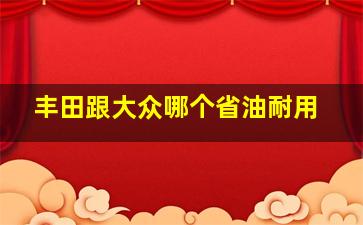 丰田跟大众哪个省油耐用